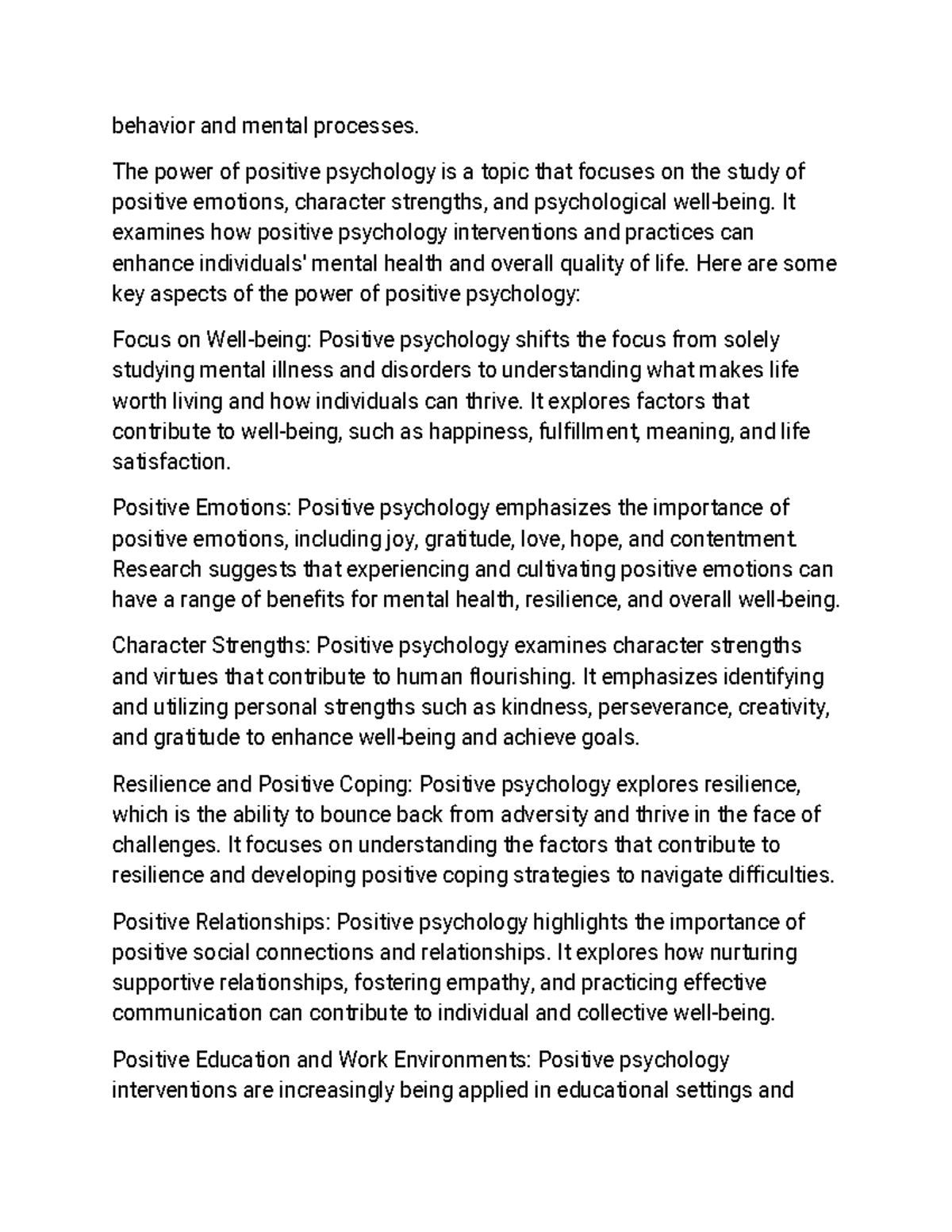 behavior and mental processes.

The power of positive psychology is a topic that focuses on the study of positive emotions, character strengths, and psychological well-being. It examines how positive psychology interventions and practices can enhance individuals' mental health and overall quality of life. Here are some key aspects of the power of positive psychology:

Focus on Well-being: Positive psychology shifts the focus from solely studying mental illness and disorders to understanding what makes life worth living and how individuals can thrive. It explores factors that contribute to well-being, such as happiness, fulfillment, meaning, and life satisfaction.

Positive Emotions: Positive psychology emphasizes the importance of positive emotions, including joy, gratitude, love, hope, and contentment. Research suggests that experiencing and cultivating positive emotions can have a range of benefits for mental health, resilience, and overall well-being.

Character Strengths: Positive psychology examines character strengths and virtues that contribute to human flourishing. It emphasizes identifying and utilizing personal strengths such as kindness, perseverance, creativity, and gratitude to enhance well-being and achieve goals.

Resilience and Positive Coping: Positive psychology explores resilience, which is the ability to bounce back from adversity and thrive in the face of challenges. It focuses on understanding the factors that contribute to resilience and developing positive coping strategies to navigate difficulties.

Positive Relationships: Positive psychology highlights the importance of positive social connections and relationships. It explores how nurturing supportive relationships, fostering empathy, and practicing effective communication can contribute to individual and collective well-being.

Positive Education and Work Environments: Positive psychology interventions are increasingly being applied in educational settings and